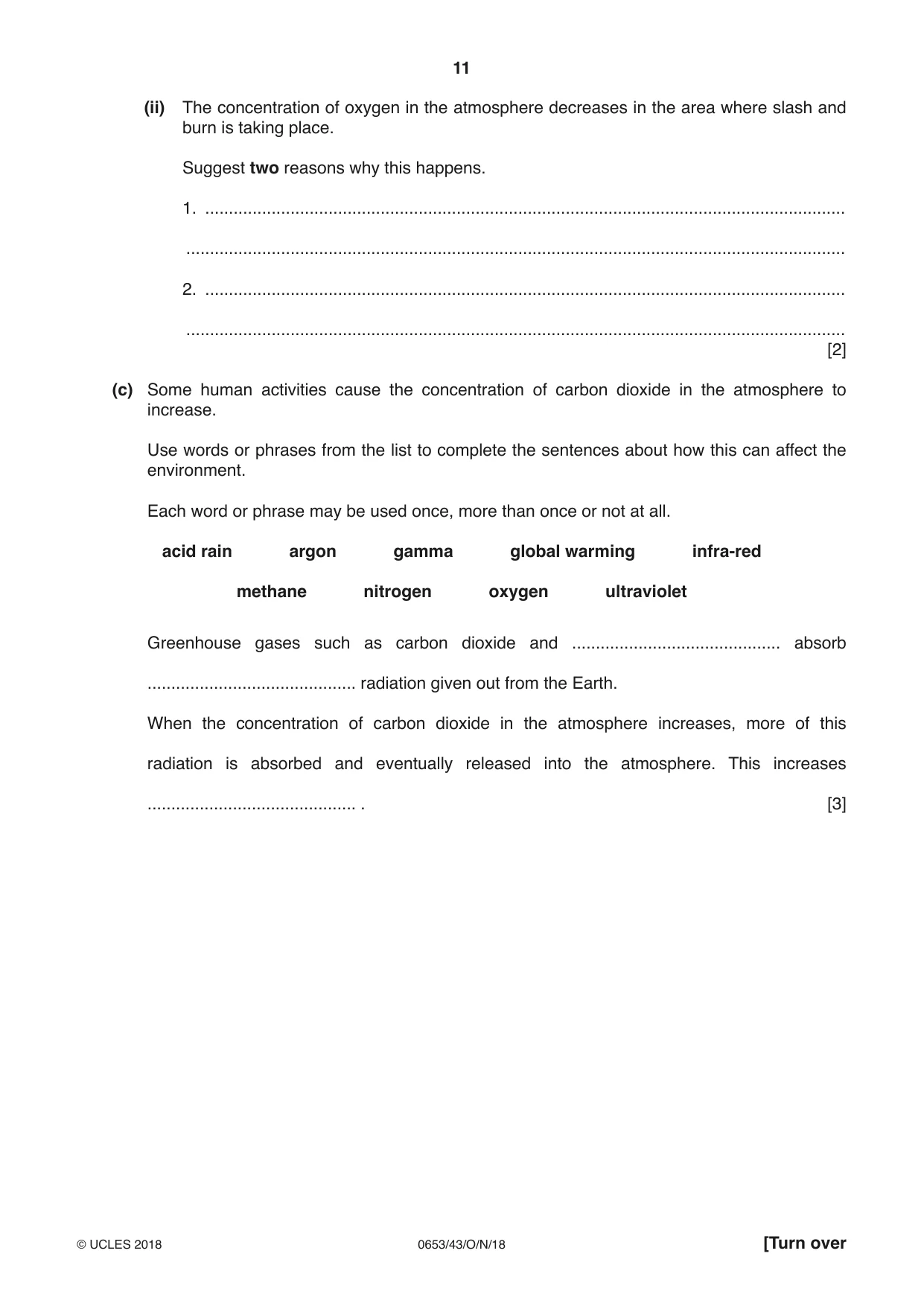 11

(ii) The concentration of oxygen in the atmosphere decreases in the area where slash and burn is taking place.

Suggest two reasons why this happens.

1. ____

____

2. ____

____
[2]

(c) Some human activities cause the concentration of carbon dioxide in the atmosphere to increase.

Use words or phrases from the list to complete the sentences about how this can affect the environment.

Each word or phrase may be used once, more than once or not at all.

acid rain argon gamma global warming infra-red

methane nitrogen oxygen ultraviolet

Greenhouse gases such as carbon dioxide and ____ absorb ____ radiation given out from the Earth.

When the concentration of carbon dioxide in the atmosphere increases, more of this radiation is absorbed and eventually released into the atmosphere. This increases ____ .
[3]

© UCLES 2018 0653/43/O/N/18 [Turn over